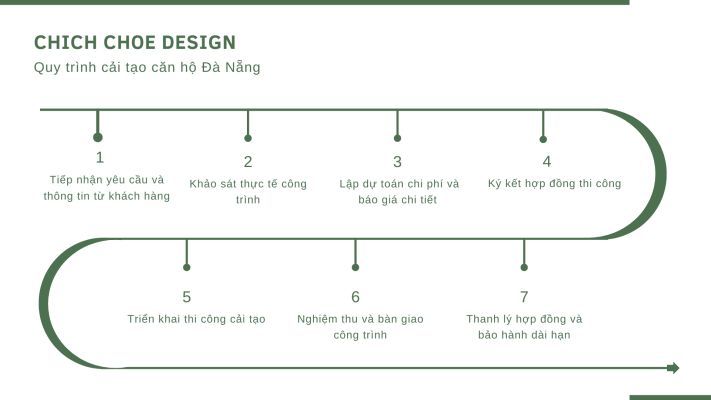 CHICH CHOE DESIGN
Quy trình cải tạo căn hộ Đà Nẵng

1
Tiếp nhận yêu cầu và thông tin từ khách hàng

2
Khảo sát thực tế công trình

3
Lập dự toán chi phí và báo giá chi tiết

4
Ký kết hợp đồng thi công

5
Triển khai thi công cải tạo

6
Nghiệm thu và bàn giao công trình

7
Thanh lý hợp đồng và bảo hành dài hạn